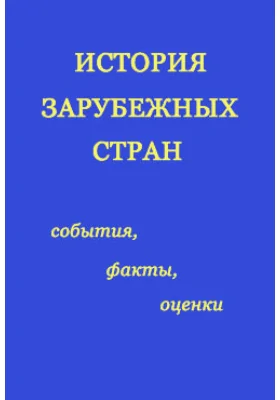 ИСТОРИЯ
ЗАРУБЕЖНЫХ
СТРАН

события,
факты,
оценки